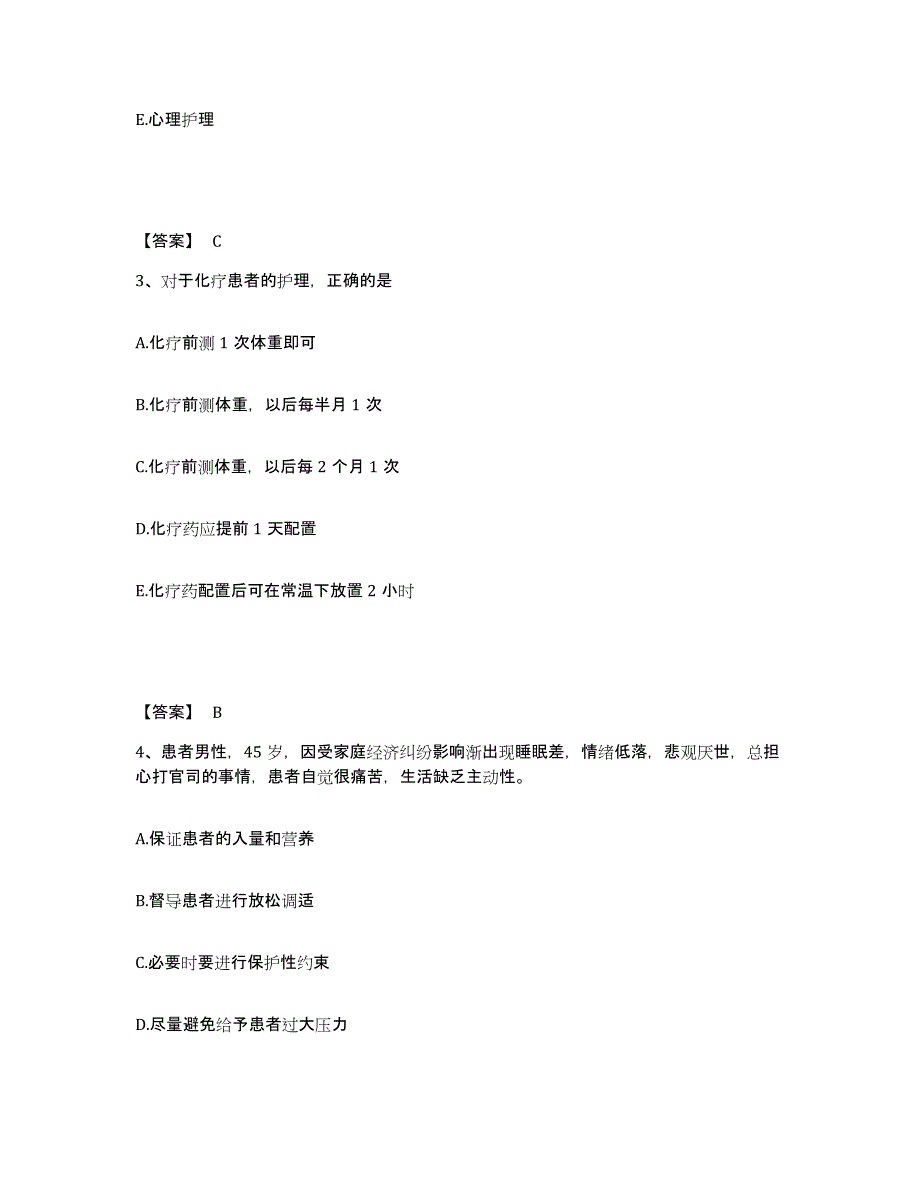 E.心理护理

【答案】 C

3、对于化疗患者的护理，正确的是

A.化疗前测 1 次体重即可

B.化疗前测体重，以后每半月 1 次

C.化疗前测体重，以后每 2 个月 1 次

D.化疗药应提前 1 天配置

E.化疗药配置后可在常温下放置 2 小时

【答案】 B

4、患者男性，45 岁，因受家庭经济纠纷影响渐出现睡眠差，情绪低落，悲观厌世，总担心打官司的事情，患者自觉很痛苦，生活缺乏主动性。

A.保证患者的入量和营养

B.督导患者进行放松调适

C.必要时要进行保护性约束

D.尽量避免给予患者过大压力